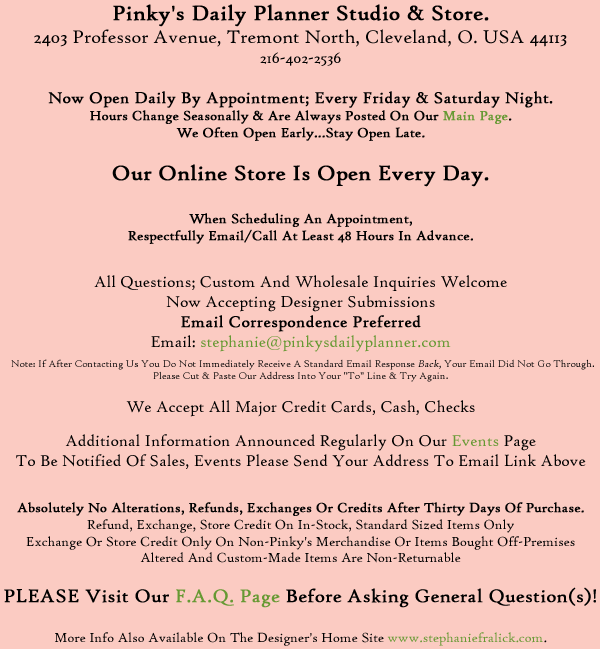 Pinky's Daily Planner Studio & Store.
2403 Professor Avenue, Tremont North, Cleveland, O. USA 44113
216-402-2536

Now Open Daily By Appointment; Every Friday & Saturday Night.
Hours Change Seasonally & Are Always Posted On Our Main Page.
We Often Open Early...Stay Open Late.

Our Online Store Is Open Every Day.

When Scheduling An Appointment,
Respectfully Email/Call At Least 48 Hours In Advance.

All Questions; Custom And Wholesale Inquiries Welcome
Now Accepting Designer Submissions
Email Correspondence Preferred
Email: stephanie@pinkysdailyplanner.com

Note: If After Contacting Us You Do Not Immediately Receive A Standard Email Response Back, Your Email Did Not Go Through. Please Cut & Paste Our Address Into Your "To" Line & Try Again.

We Accept All Major Credit Cards, Cash, Checks

Additional Information Announced Regularly On Our Events Page
To Be Notified Of Sales, Events Please Send Your Address To Email Link Above

Absolutely No Alterations, Refunds, Exchanges Or Credits After Thirty Days Of Purchase.
Refund, Exchange, Store Credit On In-Stock, Standard Sized Items Only
Exchange Or Store Credit Only On Non-Pinky's Merchandise Or Items Bought Off-Premises
Altered And Custom-Made Items Are Non-Returnable

PLEASE Visit Our F.A.Q. Page Before Asking General Question(s)!

More Info Also Available On The Designer's Home Site www.stephaniefralick.com.